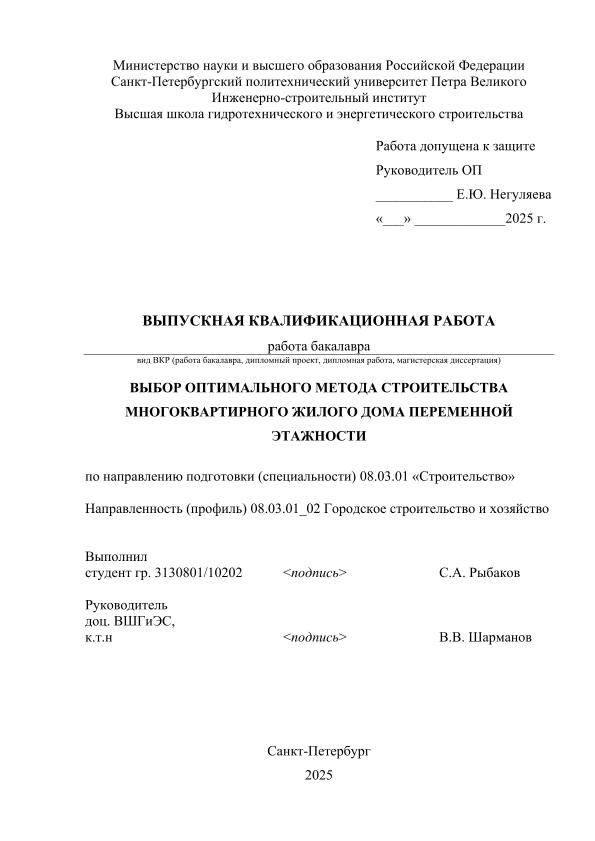 Министерство науки и высшего образования Российской Федерации
Санкт-Петербургский политехнический университет Петра Великого
Инженерно-строительный институт
Высшая школа гидротехнического и энергетического строительства

Работа допущена к защите
Руководитель ОП
___________ Е.Ю. Негуляева
«___» _____________2025 г.

ВЫПУСКНАЯ КВАЛИФИКАЦИОННАЯ РАБОТА

работа бакалавра
вид ВКР (работа бакалавра, дипломный проект, дипломная работа, магистерская диссертация)

ВЫБОР ОПТИМАЛЬНОГО МЕТОДА СТРОИТЕЛЬСТВА МНОГОКВАРТИРНОГО ЖИЛОГО ДОМА ПЕРЕМЕННОЙ ЭТАЖНОСТИ

по направлению подготовки (специальности) 08.03.01 «Строительство»

Направленность (профиль) 08.03.01_02 Городское строительство и хозяйство

Выполнил
студент гр. 3130801/10202 <подпись> С.А. Рыбаков

Руководитель
доц. ВШГиЭС,
к.т.н <подпись> В.В. Шарманов

Санкт-Петербург
2025